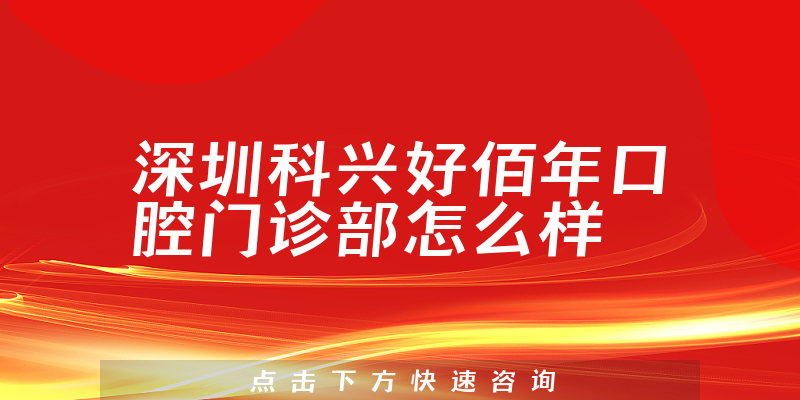 深圳科兴好佰年口腔门诊部怎么样

点击下方快速咨询